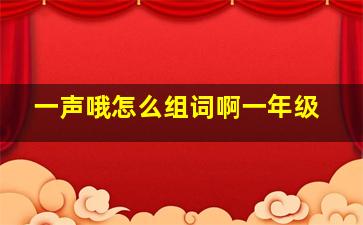 一声哦怎么组词啊一年级